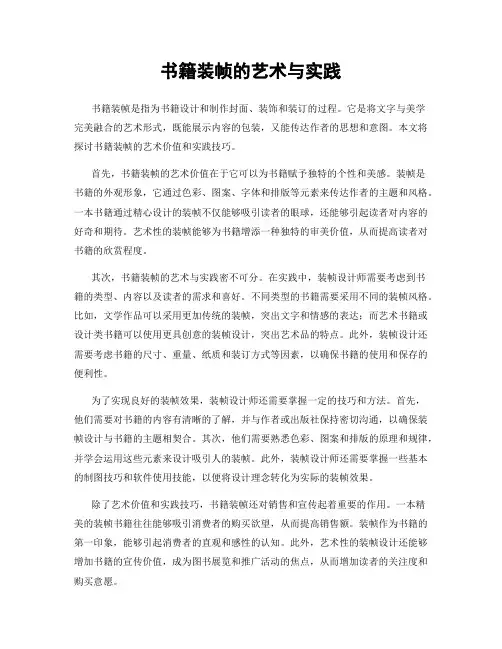 书籍装帧的艺术与实践

书籍装帧是指为书籍设计和制作封面、装饰和装订的过程。它是将文字与美学完美融合的艺术形式，既能展示内容的包装，又能传达作者的思想和意图。本文将探讨书籍装帧的艺术价值和实践技巧。

首先，书籍装帧的艺术价值在于它可以为书籍赋予独特的个性和美感。装帧是书籍的外观形象，它通过色彩、图案、字体和排版等元素来传达作者的主题和风格。一本书籍通过精心设计的装帧不仅能够吸引读者的眼球，还能够引起读者对内容的好奇和期待。艺术性的装帧能够为书籍增添一种独特的审美价值，从而提高读者对书籍的欣赏程度。

其次，书籍装帧的艺术与实践密不可分。在实践中，装帧设计师需要考虑到书籍的类型、内容以及读者的需求和喜好。不同类型的书籍需要采用不同的装帧风格。比如，文学作品可以采用更加传统的装帧，突出文字和情感的表达；而艺术书籍或设计类书籍可以使用更具创意的装帧设计，突出艺术品的特点。此外，装帧设计还需要考虑书籍的尺寸、重量、纸质和装订方式等因素，以确保书籍的使用和保存的便利性。

为了实现良好的装帧效果，装帧设计师还需要掌握一定的技巧和方法。首先，他们需要对书籍的内容有清晰的了解，并与作者或出版社保持密切沟通，以确保装帧设计与书籍的主题相契合。其次，他们需要熟悉色彩、图案和排版的原理和规律，并学会运用这些元素来设计吸引人的装帧。此外，装帧设计师还需要掌握一些基本的制图技巧和软件使用技能，以便将设计理念转化为实际的装帧效果。

除了艺术价值和实践技巧，书籍装帧还对销售和宣传起着重要的作用。一本精美的装帧书籍往往能够吸引消费者的购买欲望，从而提高销售额。装帧作为书籍的第一印象，能够引起消费者的直观和感性的认知。此外，艺术性的装帧设计还能够增加书籍的宣传价值，成为图书展览和推广活动的焦点，从而增加读者的关注度和购买意愿。